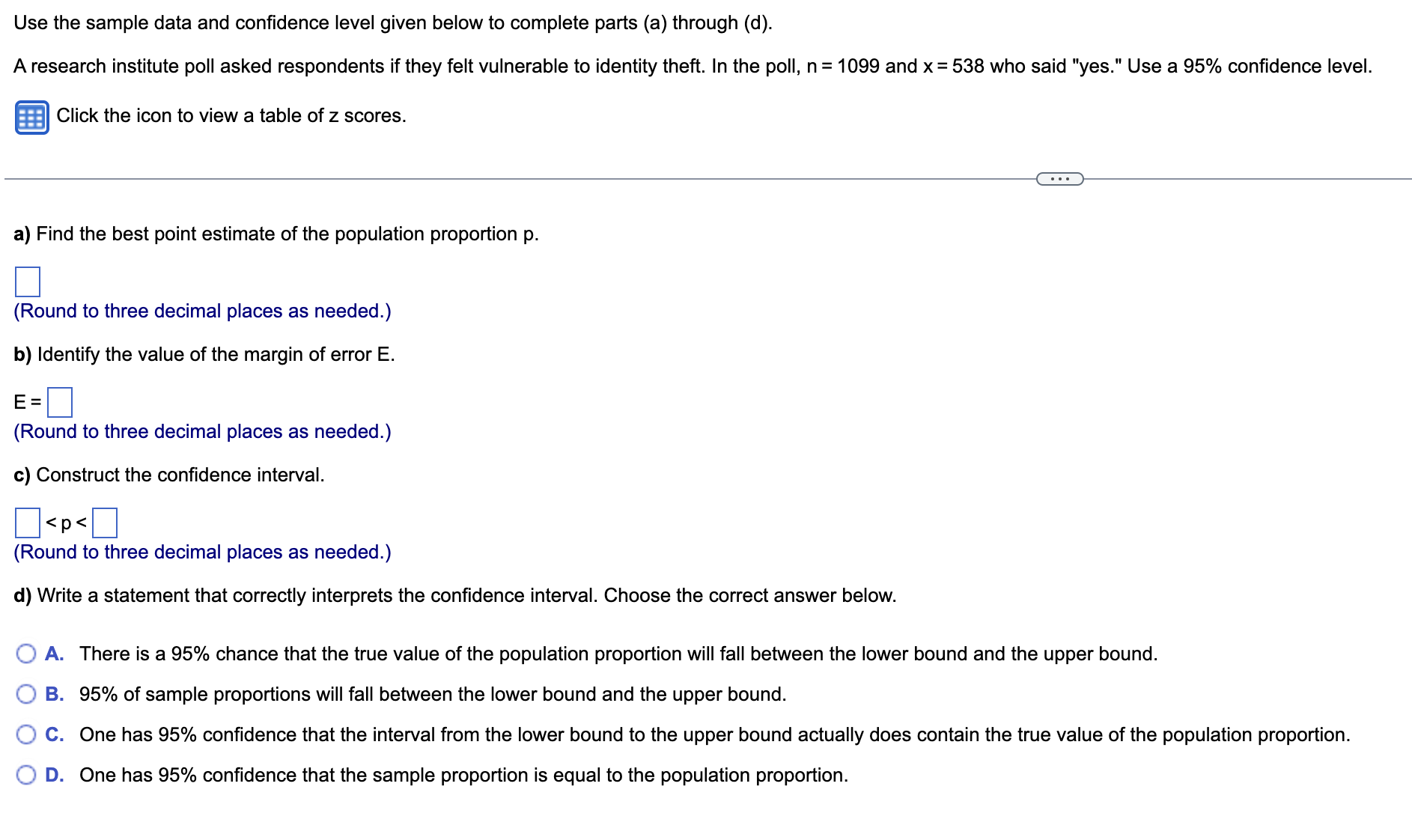 Use the sample data and confidence level given below to complete parts (a) through (d).

A research institute poll asked respondents if they felt vulnerable to identity theft. In the poll, n = 1099 and x = 538 who said "yes." Use a 95% confidence level.

Click the icon to view a table of z scores.

...

a) Find the best point estimate of the population proportion p.

(Round to three decimal places as needed.)

b) Identify the value of the margin of error E.

E =
(Round to three decimal places as needed.)

c) Construct the confidence interval.

< p <
(Round to three decimal places as needed.)

d) Write a statement that correctly interprets the confidence interval. Choose the correct answer below.

A. There is a 95% chance that the true value of the population proportion will fall between the lower bound and the upper bound.

B. 95% of sample proportions will fall between the lower bound and the upper bound.

C. One has 95% confidence that the interval from the lower bound to the upper bound actually does contain the true value of the population proportion.

D. One has 95% confidence that the sample proportion is equal to the population proportion.